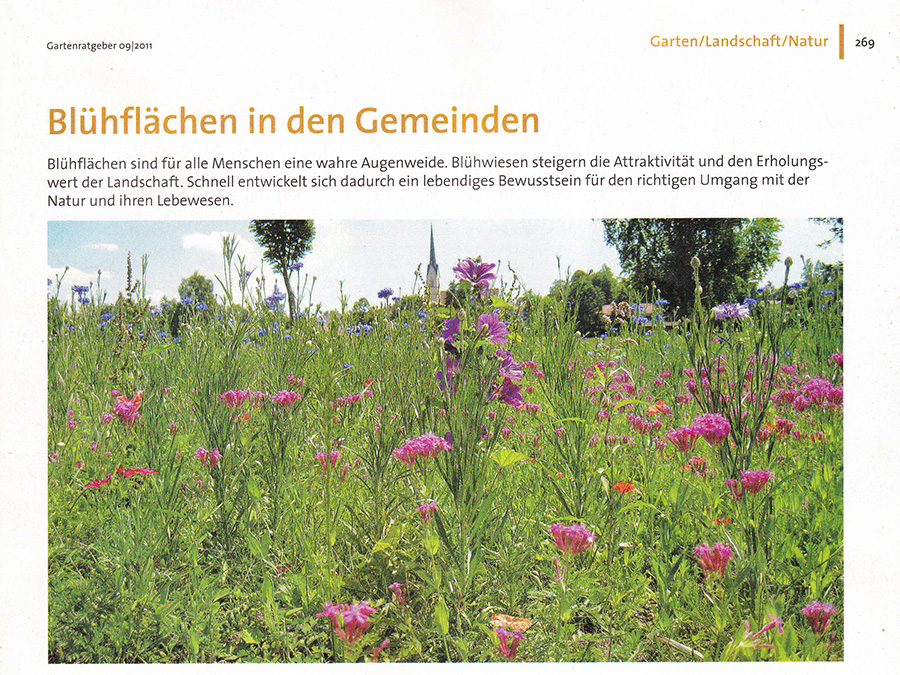 Gartenratgeber 09|2011

Garten/Landschaft/Natur 269

Blühflächen in den Gemeinden

Blühflächen sind für alle Menschen eine wahre Augenweide. Blühwiesen steigern die Attraktivität und den Erholungswert der Landschaft. Schnell entwickelt sich dadurch ein lebendiges Bewusstsein für den richtigen Umgang mit der Natur und ihren Lebewesen.